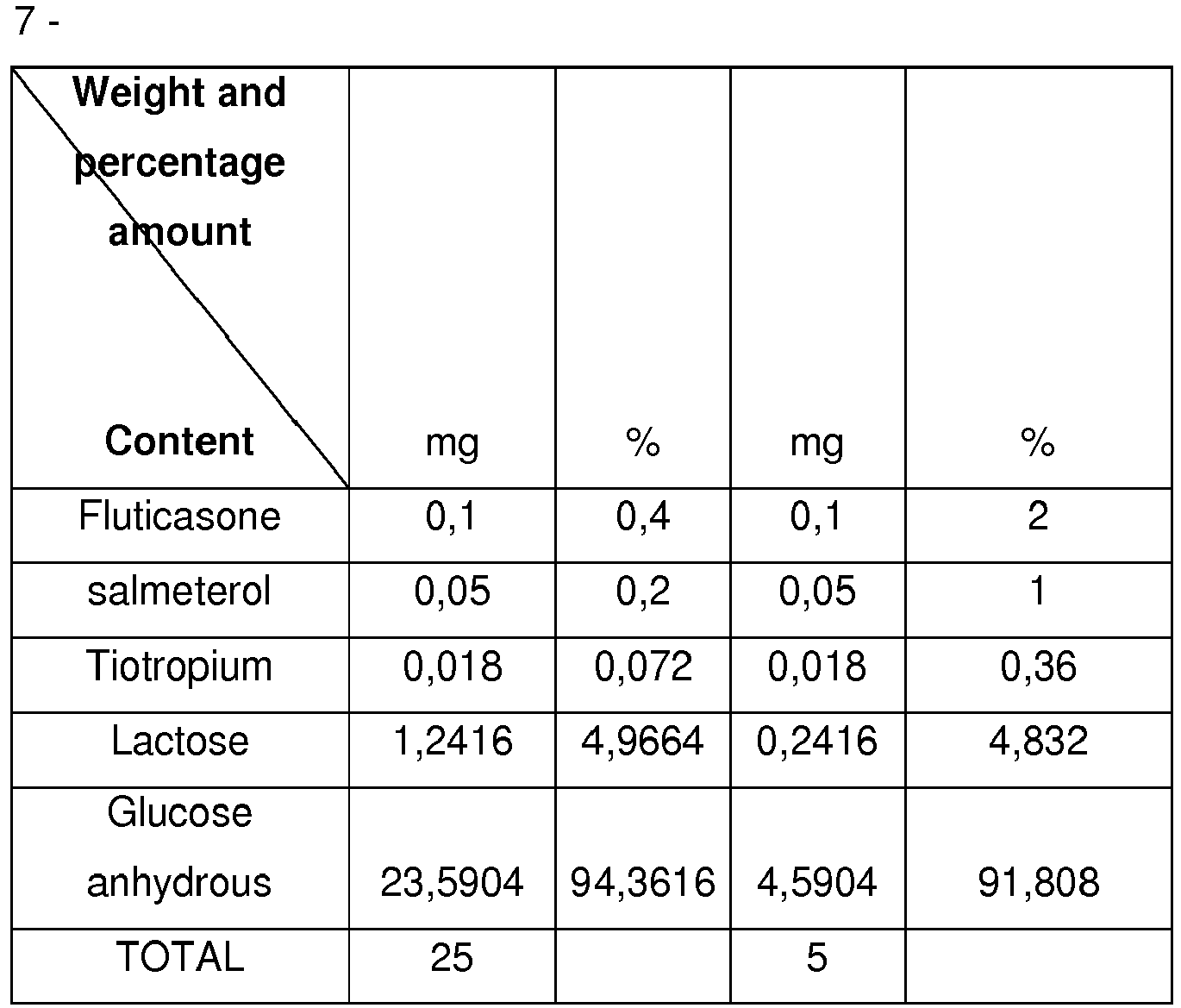 7 -

| Weight and percentage amount Content | mg | % | mg | % |
|---|---|---|---|---|
| Fluticasone | 0,1 | 0,4 | 0,1 | 2 |
| salmeterol | 0,05 | 0,2 | 0,05 | 1 |
| Tiotropium | 0,018 | 0,072 | 0,018 | 0,36 |
| Lactose | 1,2416 | 4,9664 | 0,2416 | 4,832 |
| Glucose anhydrous | 23,5904 | 94,3616 | 4,5904 | 91,808 |
| TOTAL | 25 |  | 5 |  |